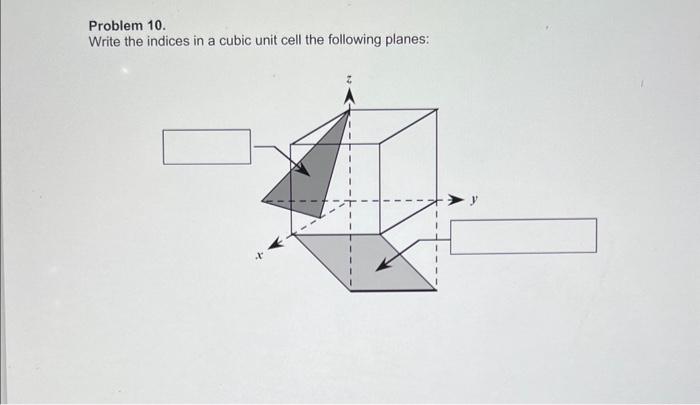 Problem 10.
Write the indices in a cubic unit cell the following planes:

z

y

x